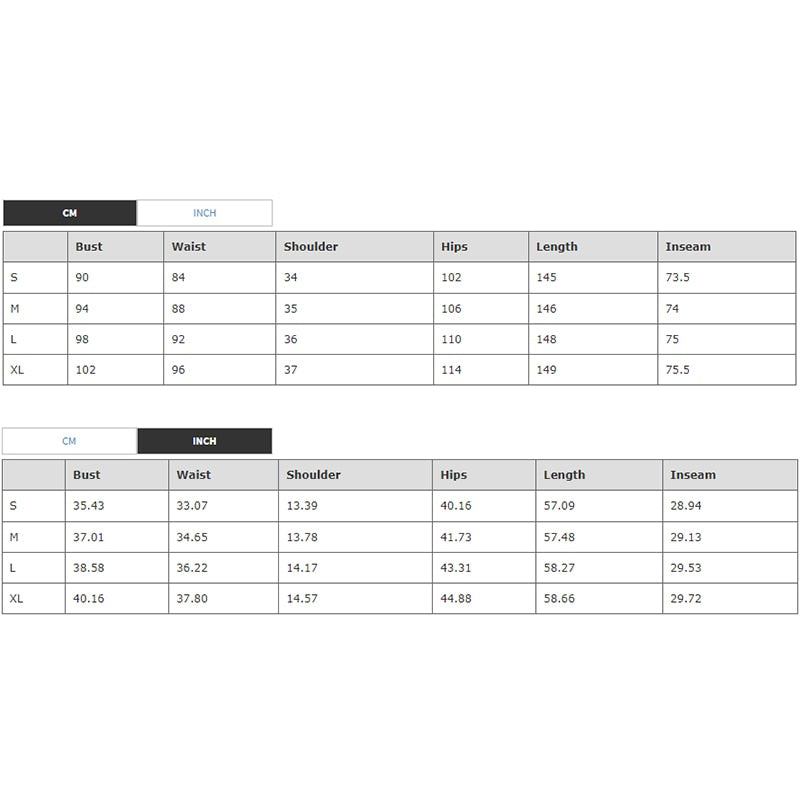 CM INCH

| | Bust | Waist | Shoulder | Hips | Length | Inseam |
|---|---|---|---|---|---|---|
| S | 90 | 84 | 34 | 102 | 145 | 73.5 |
| M | 94 | 88 | 35 | 106 | 146 | 74 |
| L | 98 | 92 | 36 | 110 | 148 | 75 |
| XL | 102 | 96 | 37 | 114 | 149 | 75.5 |

CM INCH

| | Bust | Waist | Shoulder | Hips | Length | Inseam |
|---|---|---|---|---|---|---|
| S | 35.43 | 33.07 | 13.39 | 40.16 | 57.09 | 28.94 |
| M | 37.01 | 34.65 | 13.78 | 41.73 | 57.48 | 29.13 |
| L | 38.58 | 36.22 | 14.17 | 43.31 | 58.27 | 29.53 |
| XL | 40.16 | 37.80 | 14.57 | 44.88 | 58.66 | 29.72 |